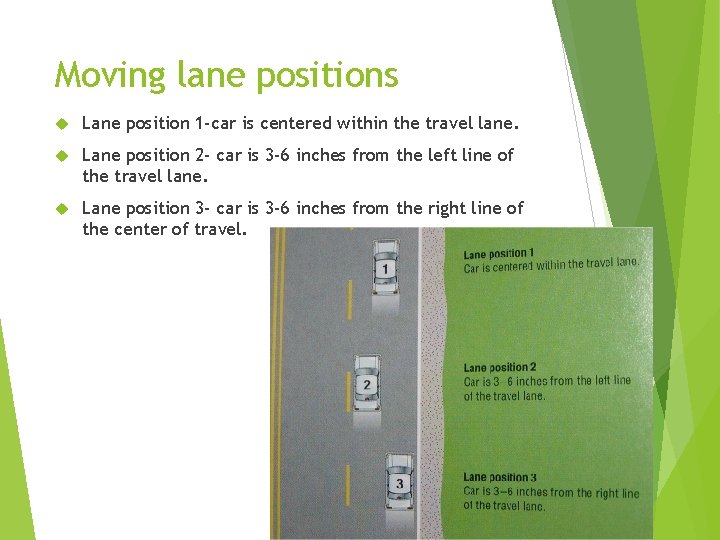 Moving lane positions

Lane position 1-car is centered within the travel lane.

Lane position 2- car is 3-6 inches from the left line of the travel lane.

Lane position 3- car is 3-6 inches from the right line of the center of travel.

1

2

3

Lane position 1
Car is centered within the travel lane.

Lane position 2
Car is 3–6 inches from the left line of the travel lane.

Lane position 3
Car is 3–6 inches from the right line of the travel lane.